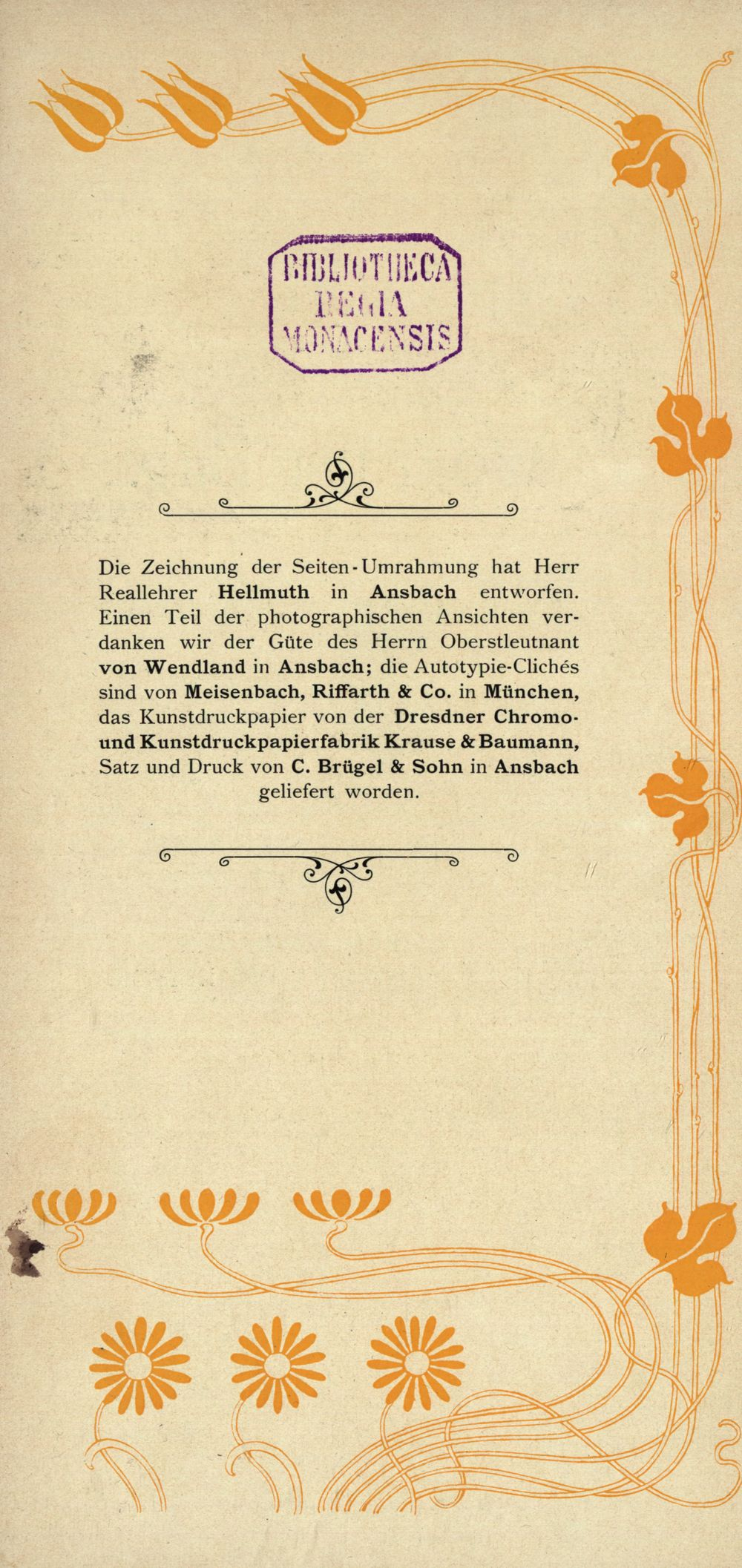 BIBLIOTHECA
REGIA
MONACENSIS

Die Zeichnung der Seiten-Umrahmung hat Herr Reallehrer Hellmuth in Ansbach entworfen. Einen Teil der photographischen Ansichten verdanken wir der Güte des Herrn Oberstleutnant von Wendland in Ansbach; die Autotypie-Clichés sind von Meisenbach, Riffarth & Co. in München, das Kunstdruckpapier von der Dresdner Chromo- und Kunstdruckpapierfabrik Krause & Baumann, Satz und Druck von C. Brügel & Sohn in Ansbach geliefert worden.